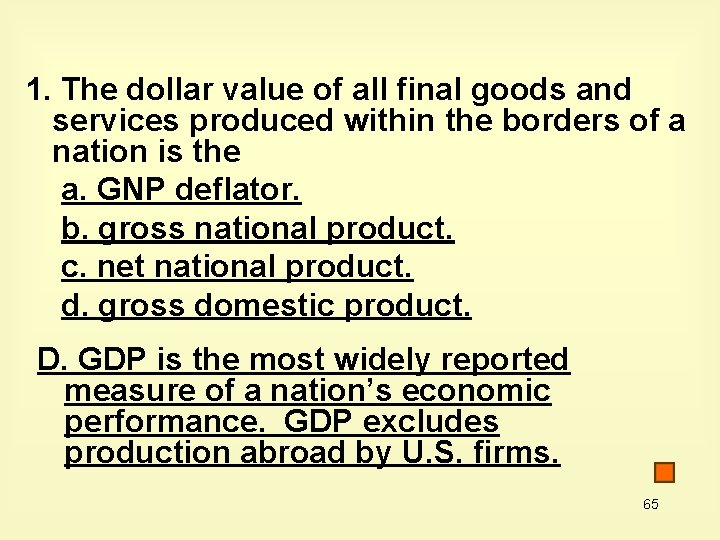 1. The dollar value of all final goods and services produced within the borders of a nation is the

a. GNP deflator.

b. gross national product.

c. net national product.

d. gross domestic product.

D. GDP is the most widely reported measure of a nation's economic performance.  GDP excludes production abroad by U.S. firms.

65